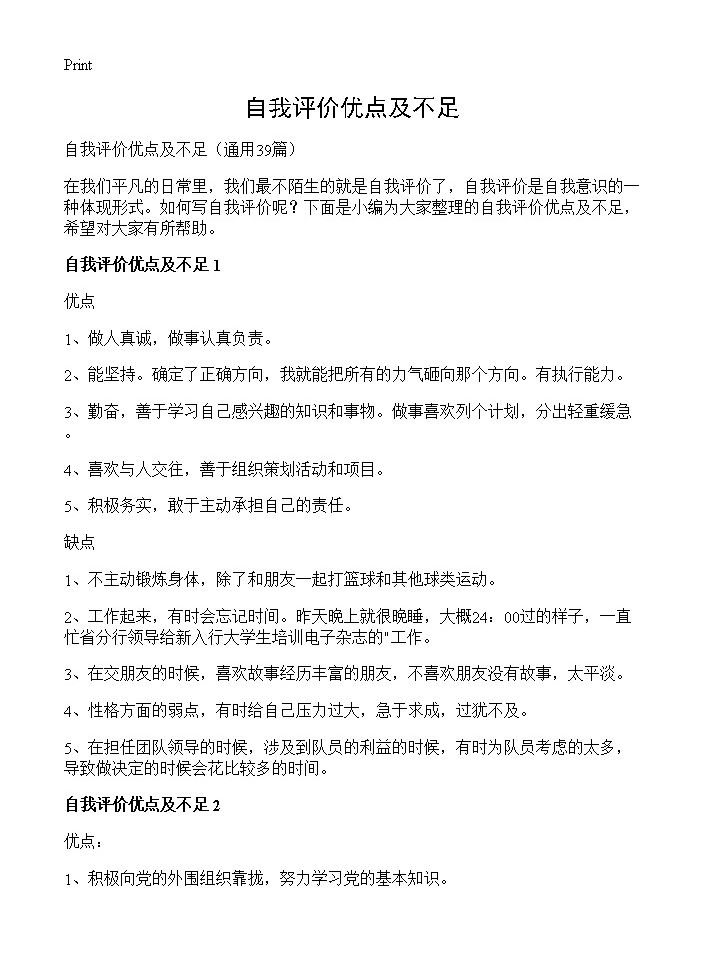 Print

自我评价优点及不足

自我评价优点及不足（通用39篇）

在我们平凡的日常里，我们最不陌生的就是自我评价了，自我评价是自我意识的一种体现形式。如何写自我评价呢？下面是小编为大家整理的自我评价优点及不足，希望对大家有所帮助。

自我评价优点及不足 1

优点

1、做人真诚，做事认真负责。

2、能坚持。确定了正确方向，我就能把所有的力气砸向那个方向。有执行能力。

3、勤奋，善于学习自己感兴趣的知识和事物。做事喜欢列个计划，分出轻重缓急。

4、喜欢与人交往，善于组织策划活动和项目。

5、积极务实，敢于主动承担自己的责任。

缺点

1、不主动锻炼身体，除了和朋友一起打篮球和其他球类运动。

2、工作起来，有时会忘记时间。昨天晚上就很晚睡，大概24：00过的样子，一直忙省分行领导给新入行大学生培训电子杂志的"工作。

3、在交朋友的时候，喜欢故事经历丰富的朋友，不喜欢朋友没有故事，太平淡。

4、性格方面的弱点，有时给自己压力过大，急于求成，过犹不及。

5、在担任团队领导的时候，涉及到队员的利益的时候，有时为队员考虑的太多，导致做决定的时候会花比较多的时间。

自我评价优点及不足 2

优点：

1、积极向党的外围组织靠拢，努力学习党的基本知识。